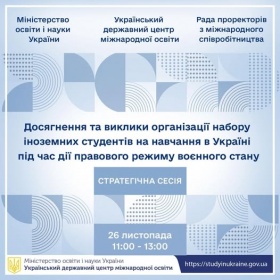 Міністерство освіти і науки України

Український державний центр міжнародної освіти

Рада проректорів з міжнародного співробітництва

Досягнення та виклики організації набору іноземних студентів на навчання в Україні під час дії правового режиму воєнного стану

СТРАТЕГІЧНА СЕСІЯ

26 листопада
11:00 - 13:00

Міністерство освіти і науки України
Український державний центр міжнародної освіти

https://studyinukraine.gov.ua